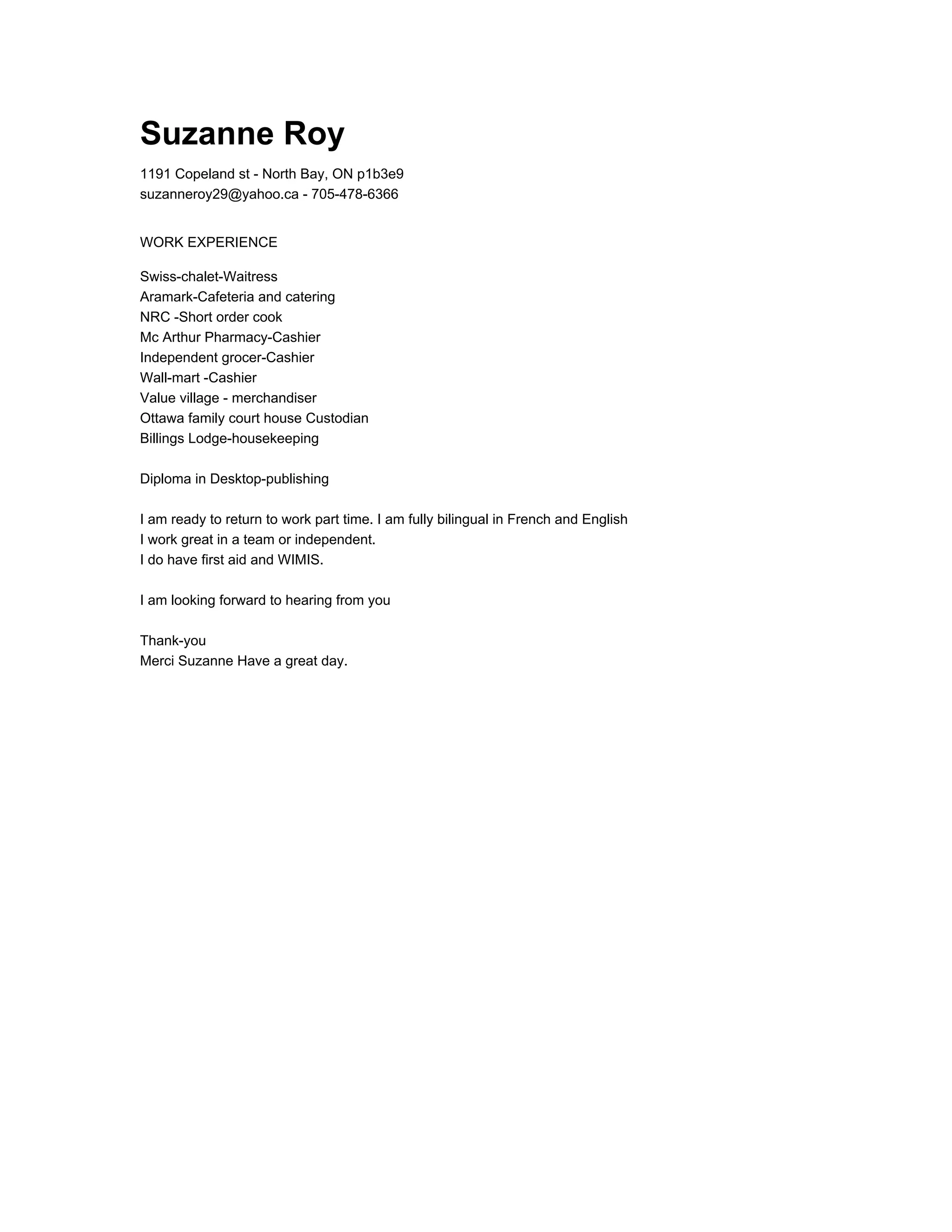 Suzanne Roy

1191 Copeland st - North Bay, ON p1b3e9
suzanneroy29@yahoo.ca - 705-478-6366

WORK EXPERIENCE

Swiss-chalet-Waitress
Aramark-Cafeteria and catering
NRC -Short order cook
Mc Arthur Pharmacy-Cashier
Independent grocer-Cashier
Wall-mart -Cashier
Value village - merchandiser
Ottawa family court house Custodian
Billings Lodge-housekeeping

Diploma in Desktop-publishing

I am ready to return to work part time. I am fully bilingual in French and English
I work great in a team or independent.
I do have first aid and WIMIS.

I am looking forward to hearing from you

Thank-you
Merci Suzanne Have a great day.